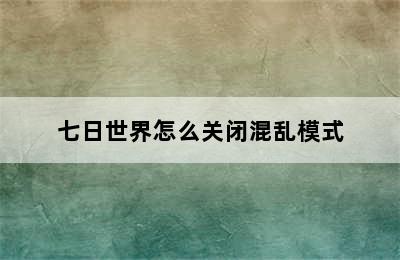 七日世界怎么关闭混乱模式